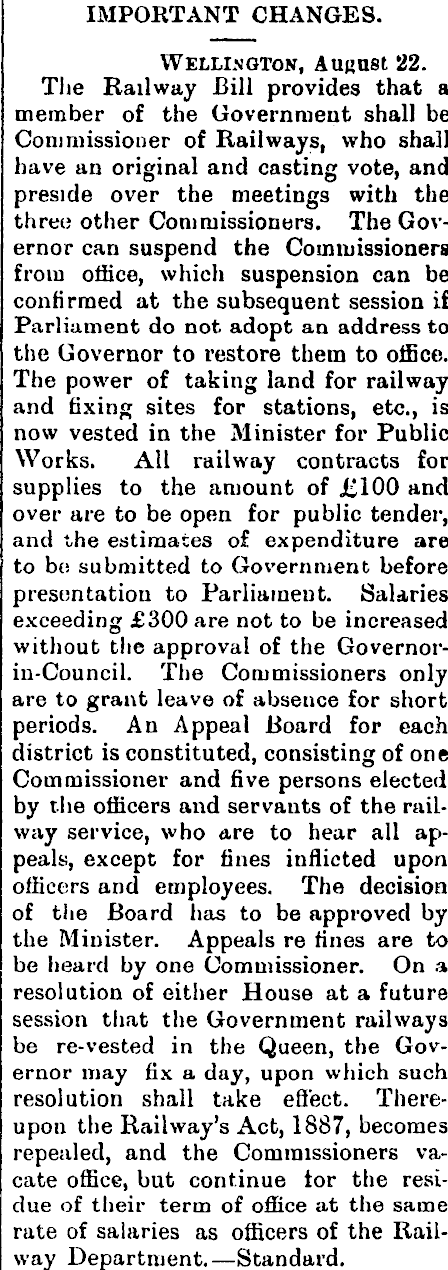 IMPORTANT CHANGES.

WELLINGTON, August 22.

The Railway Bill provides that a member of the Government shall be Commissioner of Railways, who shall have an original and casting vote, and preside over the meetings with the three other Commissioners. The Governor can suspend the Commissioners from office, which suspension can be confirmed at the subsequent session if Parliament do not adopt an address to the Governor to restore them to office. The power of taking land for railway and fixing sites for stations, etc., is now vested in the Minister for Public Works. All railway contracts for supplies to the amount of £100 and over are to be open for public tender, and the estimates of expenditure are to be submitted to Government before presentation to Parliament. Salaries exceeding £300 are not to be increased without the approval of the Governor-in-Council. The Commissioners only are to grant leave of absence for short periods. An Appeal Board for each district is constituted, consisting of one Commissioner and five persons elected by the officers and servants of the railway service, who are to hear all appeals, except for fines inflicted upon officers and employees. The decision of the Board has to be approved by the Minister. Appeals re fines are to be heard by one Commissioner. On a resolution of either House at a future session that the Government railways be re-vested in the Queen, the Governor may fix a day, upon which such resolution shall take effect. Thereupon the Railway's Act, 1887, becomes repealed, and the Commissioners vacate office, but continue for the residue of their term of office at the same rate of salaries as officers of the Railway Department.—Standard.